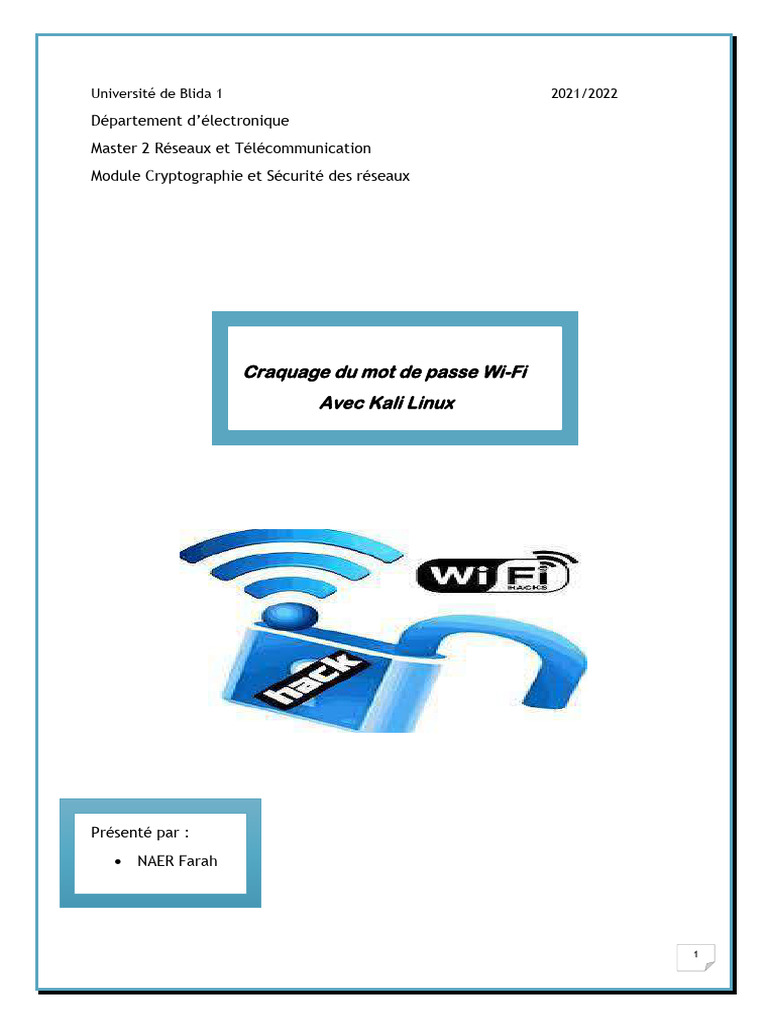 Université de Blida 1 2021/2022

Département d'électronique

Master 2 Réseaux et Télécommunication

Module Cryptographie et Sécurité des réseaux

Craquage du mot de passe Wi-Fi
Avec Kali Linux

WiFi
HACKS

hack

Présenté par :

• NAER Farah

1